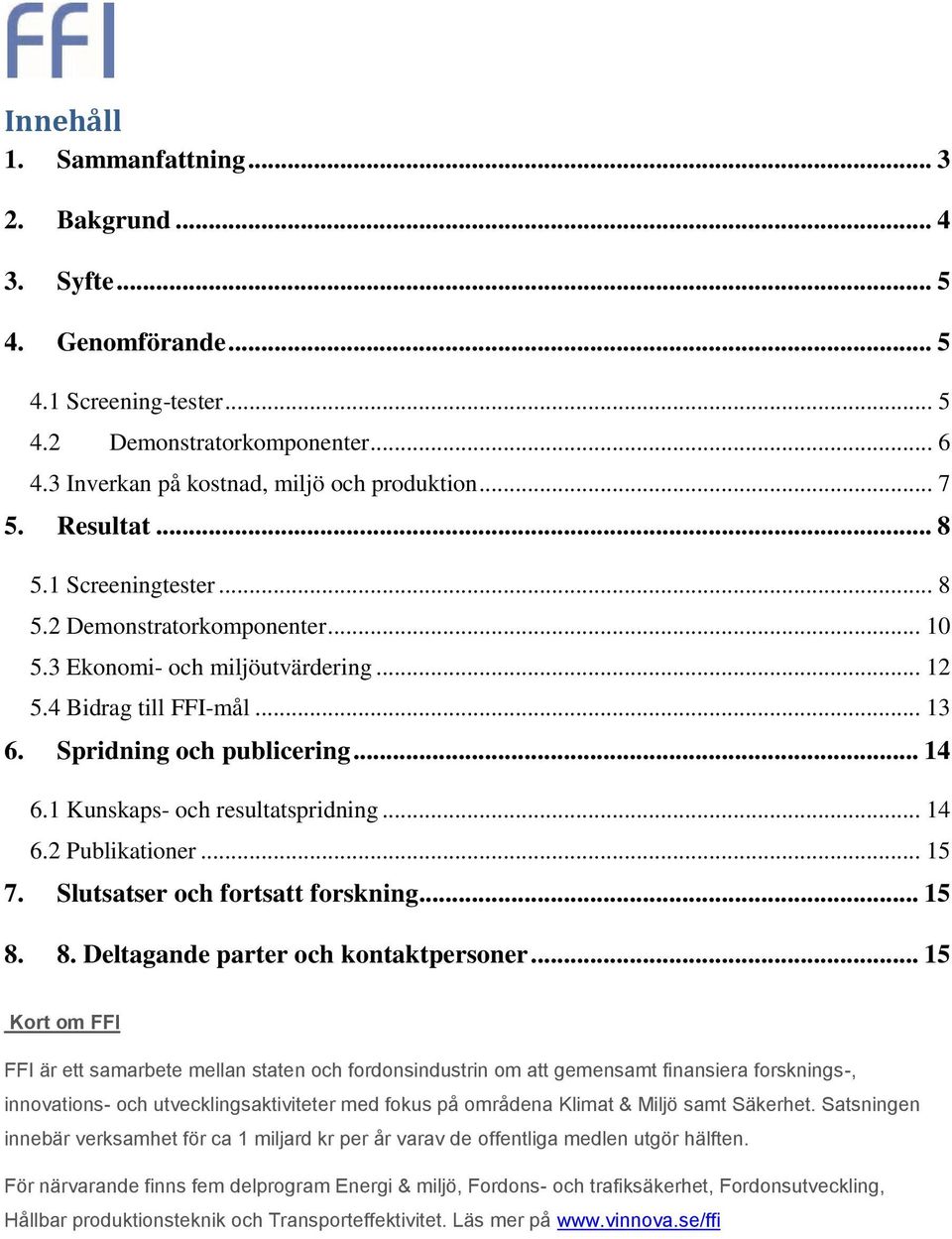 FFI

Innehåll

1. Sammanfattning ... 3

2. Bakgrund ... 4

3. Syfte ... 5

4. Genomförande ... 5

4.1 Screening-tester ... 5

4.2 Demonstratorkomponenter ... 6

4.3 Inverkan på kostnad, miljö och produktion ... 7

5. Resultat ... 8

5.1 Screeningtester ... 8

5.2 Demonstratorkomponenter ... 10

5.3 Ekonomi- och miljöutvärdering ... 12

5.4 Bidrag till FFI-mål ... 13

6. Spridning och publicering ... 14

6.1 Kunskaps- och resultatspridning ... 14

6.2 Publikationer ... 15

7. Slutsatser och fortsatt forskning ... 15

8. 8. Deltagande parter och kontaktpersoner ... 15

Kort om FFI

FFI är ett samarbete mellan staten och fordonsindustrin om att gemensamt finansiera forsknings-, innovations- och utvecklingsaktiviteter med fokus på områdena Klimat & Miljö samt Säkerhet. Satsningen innebär verksamhet för ca 1 miljard kr per år varav de offentliga medlen utgör hälften.

För närvarande finns fem delprogram Energi & miljö, Fordons- och trafiksäkerhet, Fordonsutveckling, Hållbar produktionsteknik och Transporteffektivitet. Läs mer på www.vinnova.se/ffi